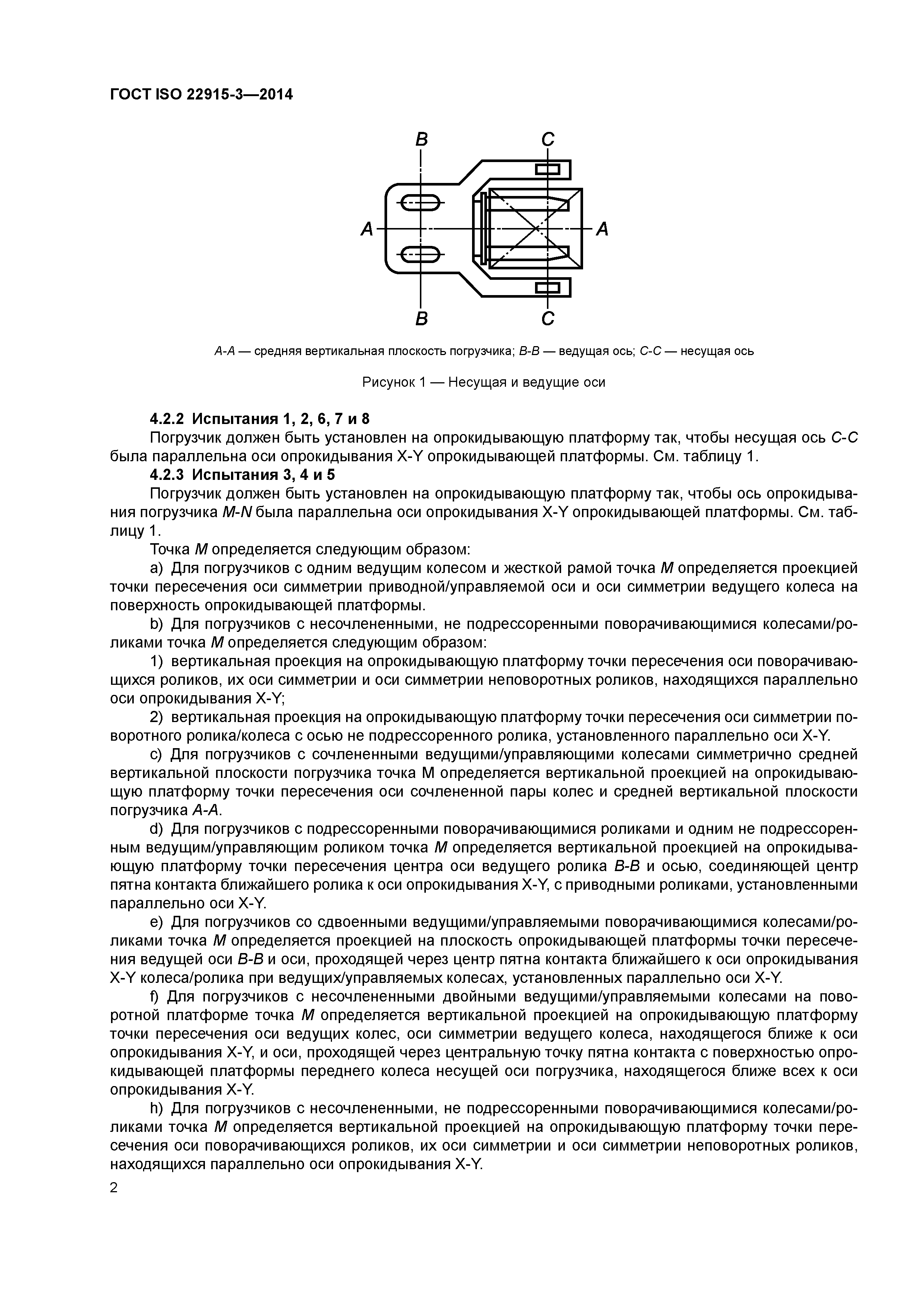 ГОСТ ISO 22915-3—2014

B C

A A

B C

A-A — средняя вертикальная плоскость погрузчика; B-B — ведущая ось; C-C — несущая ось

Рисунок 1 — Несущая и ведущие оси

4.2.2 Испытания 1, 2, 6, 7 и 8

Погрузчик должен быть установлен на опрокидывающую платформу так, чтобы несущая ось C-C была параллельна оси опрокидывания X-Y опрокидывающей платформы. См. таблицу 1.

4.2.3 Испытания 3, 4 и 5

Погрузчик должен быть установлен на опрокидывающую платформу так, чтобы ось опрокидывания погрузчика M-N была параллельна оси опрокидывания X-Y опрокидывающей платформы. См. таблицу 1.

Точка M определяется следующим образом:

a) Для погрузчиков с одним ведущим колесом и жесткой рамой точка M определяется проекцией точки пересечения оси симметрии приводной/управляемой оси и оси симметрии ведущего колеса на поверхность опрокидывающей платформы.

b) Для погрузчиков с несочлененными, не подрессоренными поворачивающимися колесами/роликами точка M определяется следующим образом:

1) вертикальная проекция на опрокидывающую платформу точки пересечения оси поворачивающихся роликов, их оси симметрии и оси симметрии неповоротных роликов, находящихся параллельно оси опрокидывания X-Y;

2) вертикальная проекция на опрокидывающую платформу точки пересечения оси симметрии поворотного ролика/колеса с осью не подрессоренного ролика, установленного параллельно оси X-Y.

c) Для погрузчиков с сочлененными ведущими/управляющими колесами симметрично средней вертикальной плоскости погрузчика точка M определяется вертикальной проекцией на опрокидывающую платформу точки пересечения оси сочлененной пары колес и средней вертикальной плоскости погрузчика A-A.

d) Для погрузчиков с подрессоренными поворачивающимися роликами и одним не подрессоренным ведущим/управляющим роликом точка M определяется вертикальной проекцией на опрокидывающую платформу точки пересечения центра оси ведущего ролика B-B и осью, соединяющей центр пятна контакта ближайшего ролика к оси опрокидывания X-Y, с приводными роликами, установленными параллельно оси X-Y.

e) Для погрузчиков со сдвоенными ведущими/управляемыми поворачивающимися колесами/роликами точка M определяется проекцией на плоскость опрокидывающей платформы точки пересечения ведущей оси B-B и оси, проходящей через центр пятна контакта ближайшего к оси опрокидывания X-Y колеса/ролика при ведущих/управляемых колесах, установленных параллельно оси X-Y.

f) Для погрузчиков с несочлененными двойными ведущими/управляемыми колесами на поворотной платформе точка M определяется вертикальной проекцией на опрокидывающую платформу точки пересечения оси ведущих колес, оси симметрии ведущего колеса, находящегося ближе к оси опрокидывания X-Y, и оси, проходящей через центральную точку пятна контакта с поверхностью опрокидывающей платформы переднего колеса несущей оси погрузчика, находящегося ближе всех к оси опрокидывания X-Y.

h) Для погрузчиков с несочлененными, не подрессоренными поворачивающимися колесами/роликами точка M определяется вертикальной проекцией на опрокидывающую платформу точки пересечения оси поворачивающихся роликов, их оси симметрии и оси симметрии неповоротных роликов, находящихся параллельно оси опрокидывания X-Y.

2